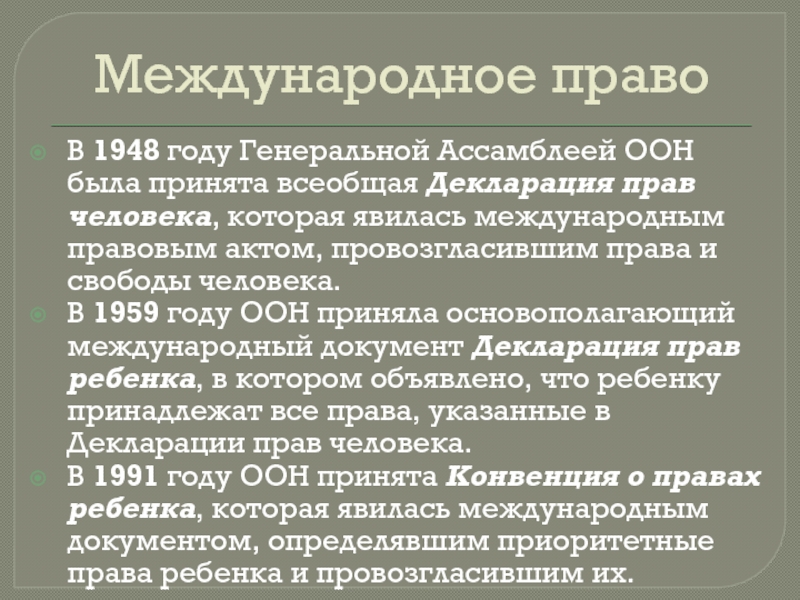 Международное право

• В 1948 году Генеральной Ассамблеей ООН была принята всеобщая Декларация прав человека, которая явилась международным правовым актом, провозгласившим права и свободы человека.
• В 1959 году ООН приняла основополагающий международный документ Декларация прав ребенка, в котором объявлено, что ребенку принадлежат все права, указанные в Декларации прав человека.
• В 1991 году ООН принята Конвенция о правах ребенка, которая явилась международным документом, определявшим приоритетные права ребенка и провозгласившим их.